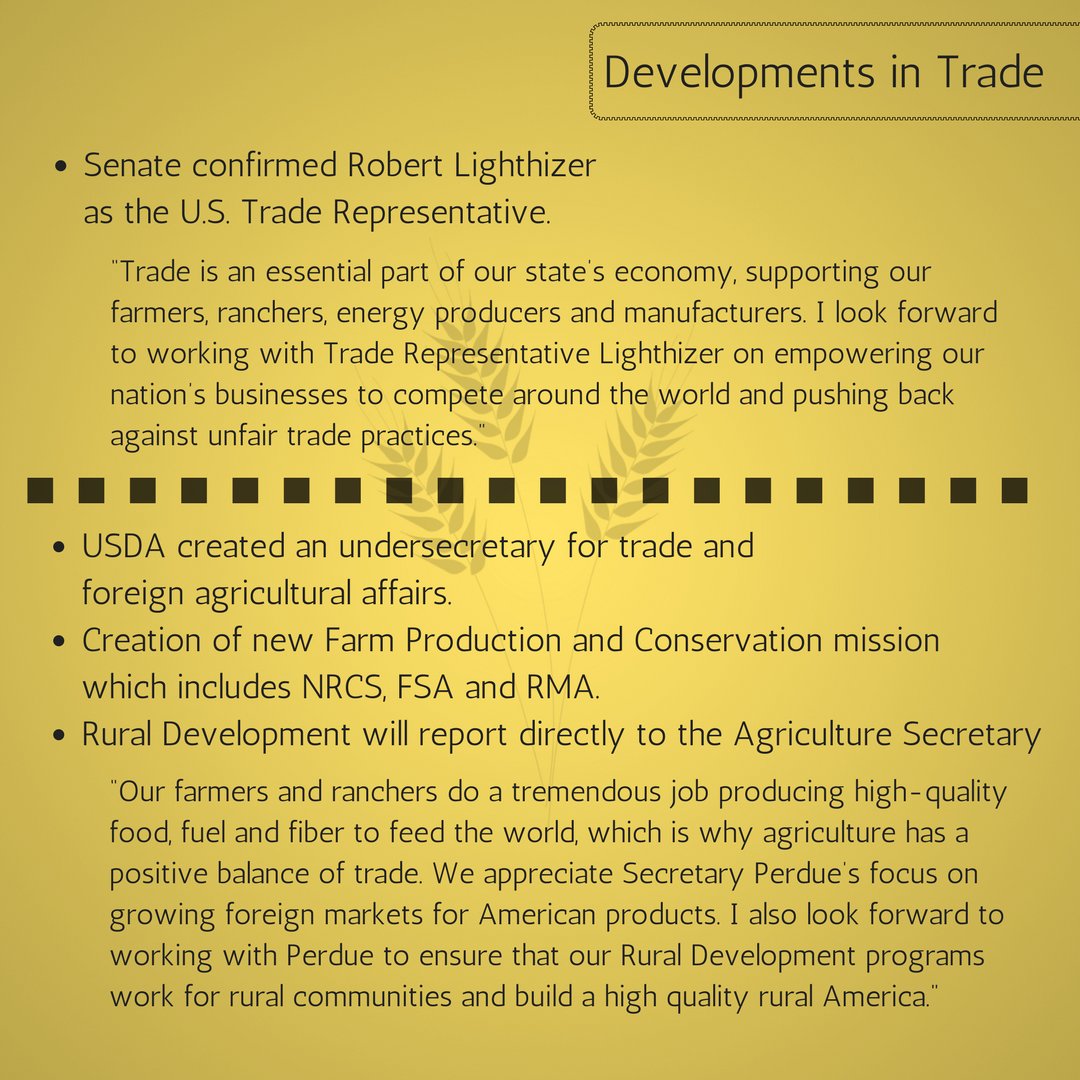 Developments in Trade

• Senate confirmed Robert Lighthizer as the U.S. Trade Representative.

"Trade is an essential part of our state's economy, supporting our farmers, ranchers, energy producers and manufacturers. I look forward to working with Trade Representative Lighthizer on empowering our nation's businesses to compete around the world and pushing back against unfair trade practices."

• USDA created an undersecretary for trade and foreign agricultural affairs.
• Creation of new Farm Production and Conservation mission which includes NRCS, FSA and RMA.
• Rural Development will report directly to the Agriculture Secretary

"Our farmers and ranchers do a tremendous job producing high-quality food, fuel and fiber to feed the world, which is why agriculture has a positive balance of trade. We appreciate Secretary Perdue's focus on growing foreign markets for American products. I also look forward to working with Perdue to ensure that our Rural Development programs work for rural communities and build a high quality rural America."